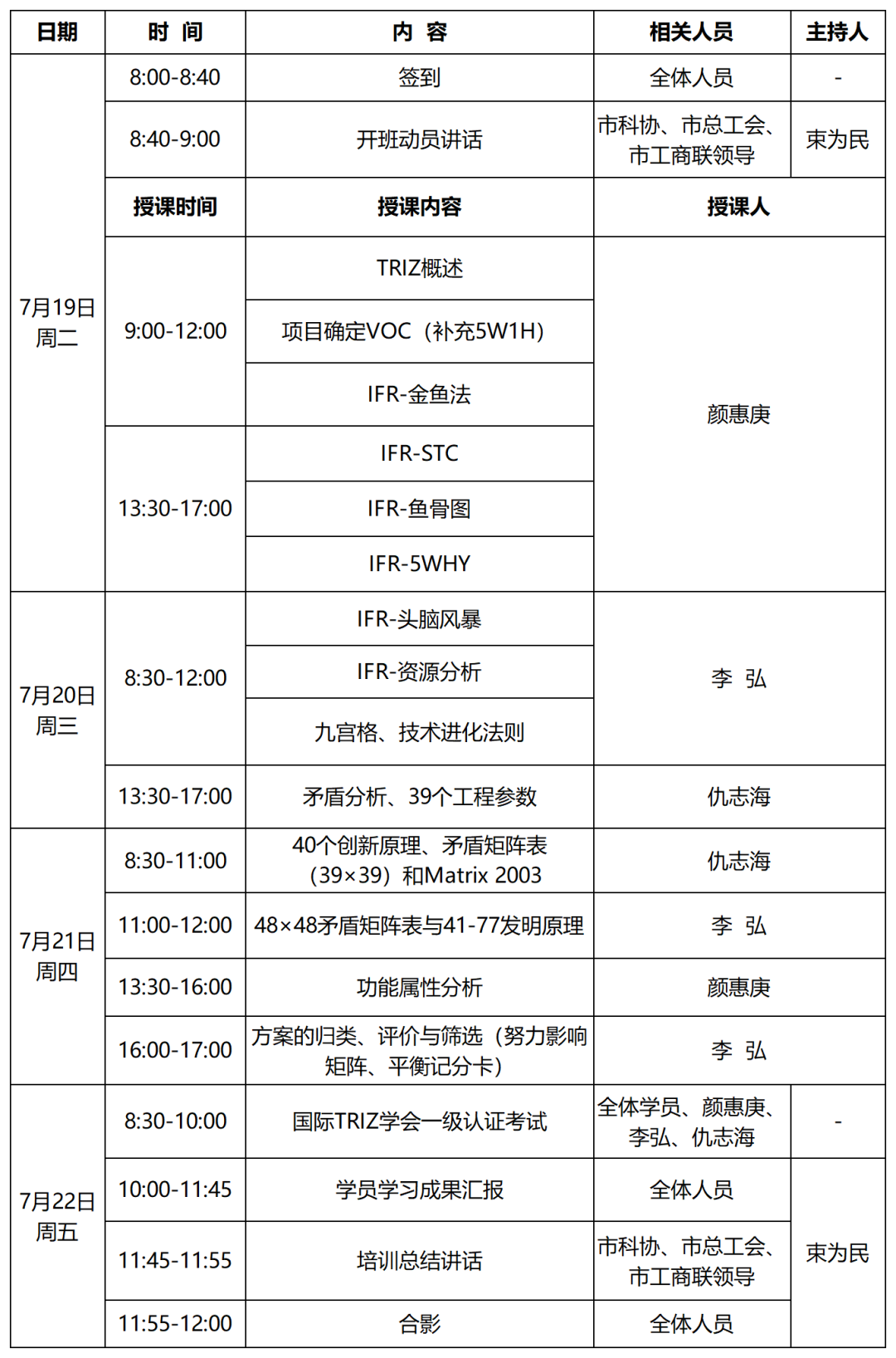 | 日期 | 时 间 | 内 容 | 相关人员 | 主持人 |
|---|---|---|---|---|
| 7月19日 周二 | 8:00-8:40 | 签到 | 全体人员 | - |
| | 8:40-9:00 | 开班动员讲话 | 市科协、市总工会、市工商联领导 | 束为民 |
| | 授课时间 | 授课内容 | 授课人 | |
| | 9:00-12:00 | TRIZ概述 | 颜惠庚 | |
| | | 项目确定VOC（补充5W1H） | | |
| | | IFR-金鱼法 | | |
| | 13:30-17:00 | IFR-STC | | |
| | | IFR-鱼骨图 | | |
| | | IFR-5WHY | | |
| 7月20日 周三 | 8:30-12:00 | IFR-头脑风暴 | 李 弘 | |
| | | IFR-资源分析 | | |
| | | 九宫格、技术进化法则 | | |
| | 13:30-17:00 | 矛盾分析、39个工程参数 | 仇志海 | |
| 7月21日 周四 | 8:30-11:00 | 40个创新原理、矛盾矩阵表（39×39）和Matrix 2003 | 仇志海 | |
| | 11:00-12:00 | 48×48矛盾矩阵表与41-77发明原理 | 李 弘 | |
| | 13:30-16:00 | 功能属性分析 | 颜惠庚 | |
| | 16:00-17:00 | 方案的归类、评价与筛选（努力影响矩阵、平衡记分卡） | 李 弘 | |
| 7月22日 周五 | 8:30-10:00 | 国际TRIZ学会一级认证考试 | 全体学员、颜惠庚、李弘、仇志海 | - |
| | 10:00-11:45 | 学员学习成果汇报 | 全体人员 | 束为民 |
| | 11:45-11:55 | 培训总结讲话 | 市科协、市总工会、市工商联领导 | |
| | 11:55-12:00 | 合影 | 全体人员 | |